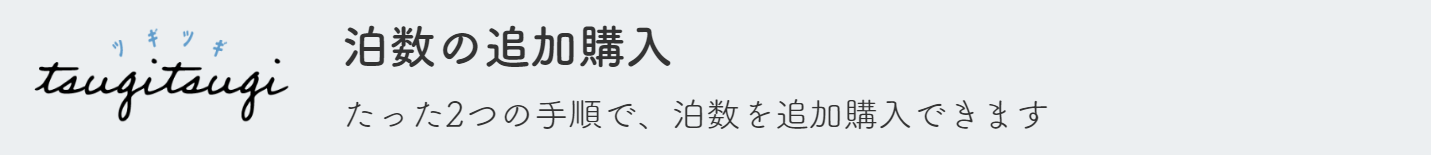 ツギツギ
tsugitsugi

泊数の追加購入

たった2つの手順で、泊数を追加購入できます